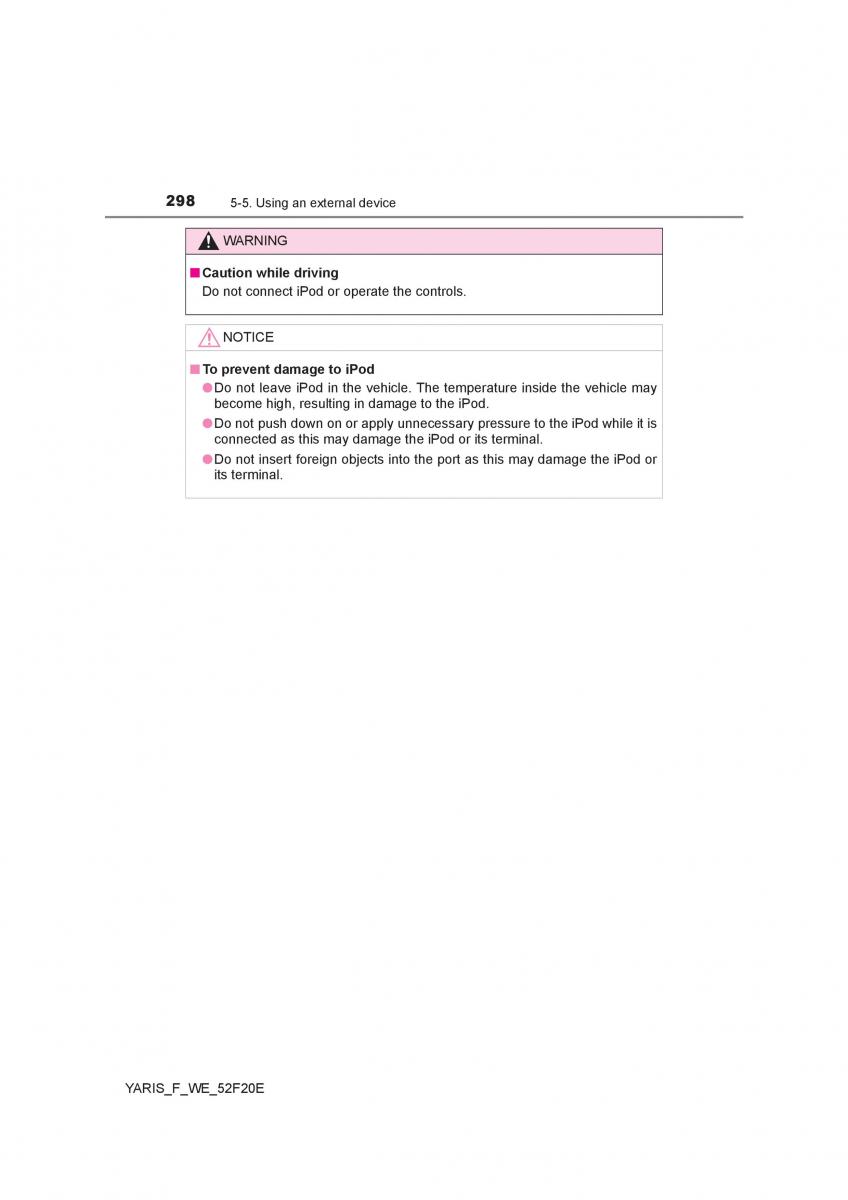 298 5-5. Using an external device

WARNING

■ Caution while driving
Do not connect iPod or operate the controls.

NOTICE

■ To prevent damage to iPod
● Do not leave iPod in the vehicle. The temperature inside the vehicle may become high, resulting in damage to the iPod.
● Do not push down on or apply unnecessary pressure to the iPod while it is connected as this may damage the iPod or its terminal.
● Do not insert foreign objects into the port as this may damage the iPod or its terminal.

YARIS_F_WE_52F20E